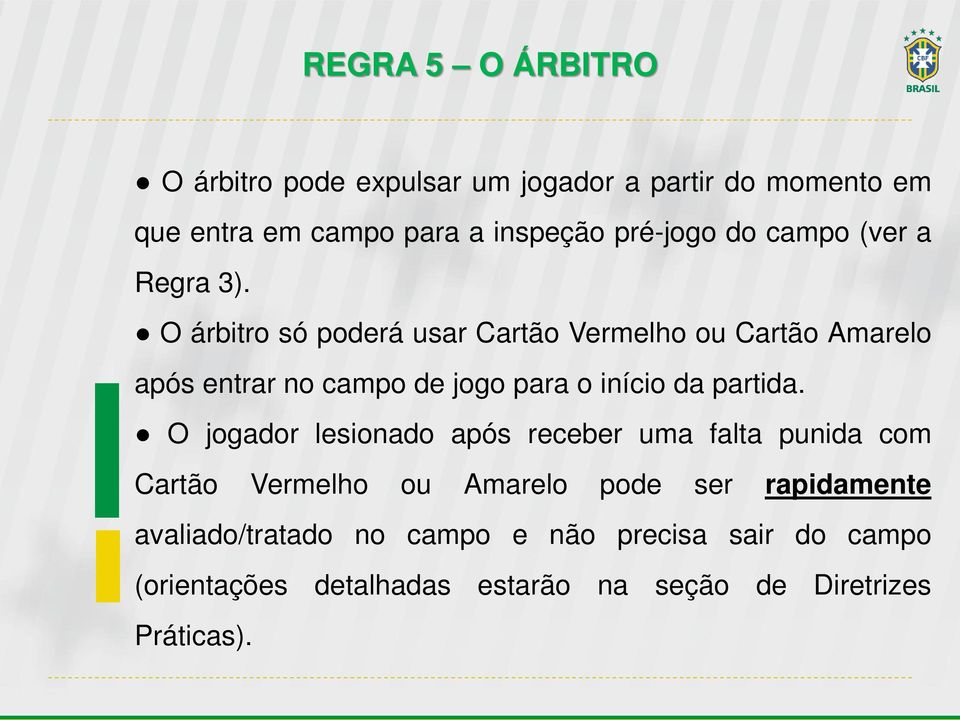 REGRA 5 – O ÁRBITRO

CBF
BRASIL

● O árbitro pode expulsar um jogador a partir do momento em que entra em campo para a inspeção pré-jogo do campo (ver a Regra 3).

● O árbitro só poderá usar Cartão Vermelho ou Cartão Amarelo após entrar no campo de jogo para o início da partida.

● O jogador lesionado após receber uma falta punida com Cartão Vermelho ou Amarelo pode ser rapidamente avaliado/tratado no campo e não precisa sair do campo (orientações detalhadas estarão na seção de Diretrizes Práticas).